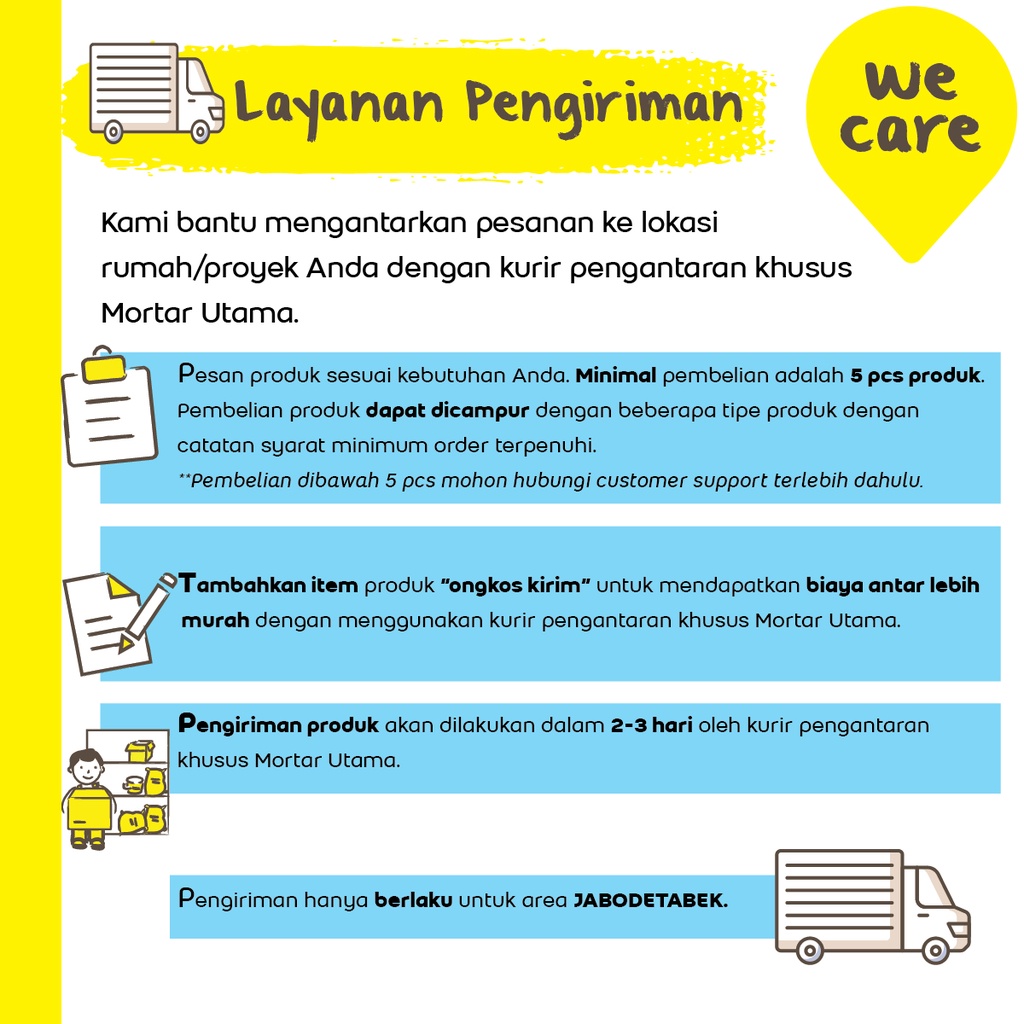 Layanan Pengiriman

we care

Kami bantu mengantarkan pesanan ke lokasi rumah/proyek Anda dengan kurir pengantaran khusus Mortar Utama.

Pesan produk sesuai kebutuhan Anda. Minimal pembelian adalah 5 pcs produk. Pembelian produk dapat dicampur dengan beberapa tipe produk dengan catatan syarat minimum order terpenuhi.
**Pembelian dibawah 5 pcs mohon hubungi customer support terlebih dahulu.

Tambahkan item produk "ongkos kirim" untuk mendapatkan biaya antar lebih murah dengan menggunakan kurir pengantaran khusus Mortar Utama.

Pengiriman produk akan dilakukan dalam 2-3 hari oleh kurir pengantaran khusus Mortar Utama.

Pengiriman hanya berlaku untuk area JABODETABEK.